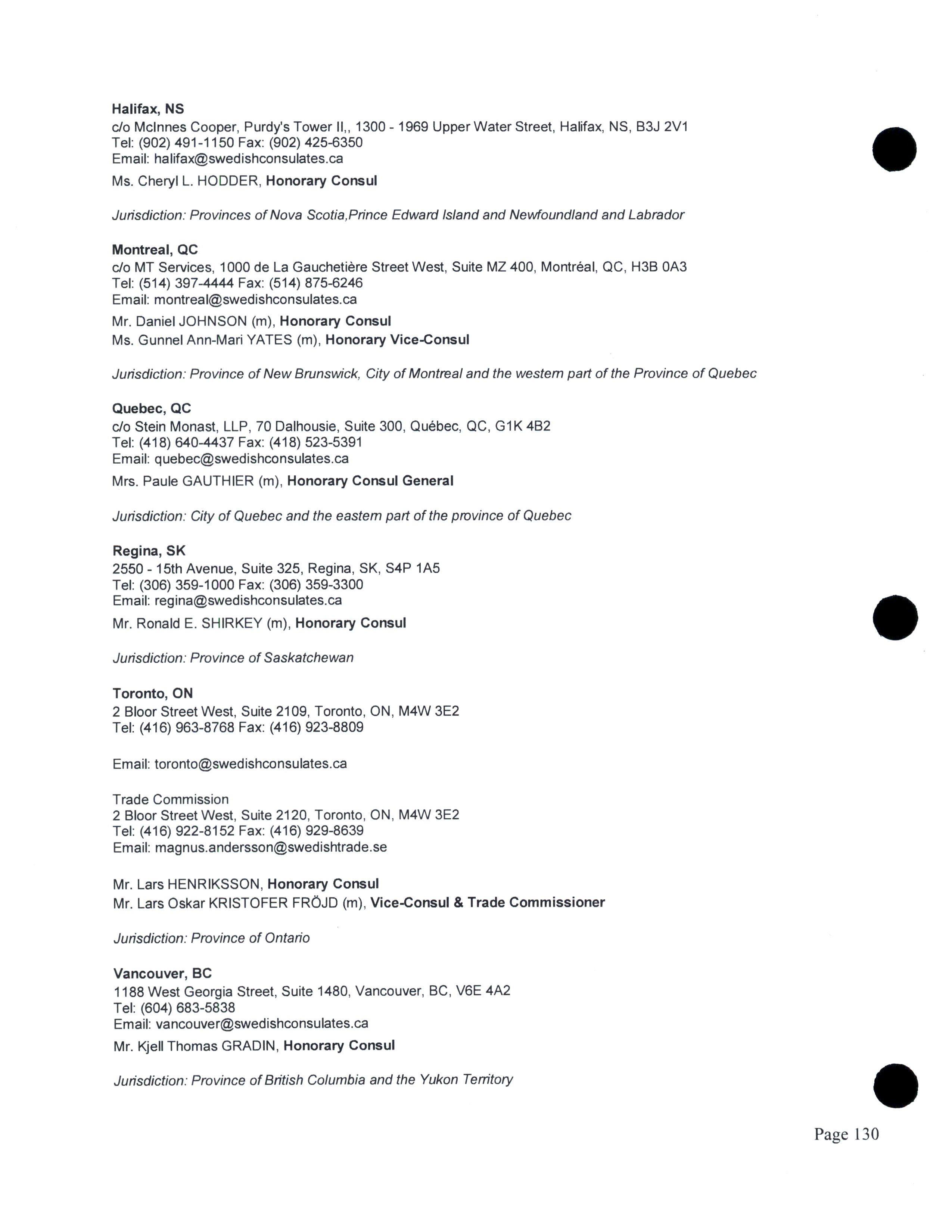 Halifax, NS
c/o McInnes Cooper, Purdy's Tower II,, 1300 - 1969 Upper Water Street, Halifax, NS, B3J 2V1
Tel: (902) 491-1150 Fax: (902) 425-6350
Email: halifax@swedishconsulates.ca

Ms. Cheryl L. HODDER, Honorary Consul

Jurisdiction: Provinces of Nova Scotia,Prince Edward Island and Newfoundland and Labrador

Montreal, QC
c/o MT Services, 1000 de La Gauchetière Street West, Suite MZ 400, Montréal, QC, H3B 0A3
Tel: (514) 397-4444 Fax: (514) 875-6246
Email: montreal@swedishconsulates.ca

Mr. Daniel JOHNSON (m), Honorary Consul
Ms. Gunnel Ann-Mari YATES (m), Honorary Vice-Consul

Jurisdiction: Province of New Brunswick, City of Montreal and the western part of the Province of Quebec

Quebec, QC
c/o Stein Monast, LLP, 70 Dalhousie, Suite 300, Québec, QC, G1K 4B2
Tel: (418) 640-4437 Fax: (418) 523-5391
Email: quebec@swedishconsulates.ca

Mrs. Paule GAUTHIER (m), Honorary Consul General

Jurisdiction: City of Quebec and the eastern part of the province of Quebec

Regina, SK
2550 - 15th Avenue, Suite 325, Regina, SK, S4P 1A5
Tel: (306) 359-1000 Fax: (306) 359-3300
Email: regina@swedishconsulates.ca

Mr. Ronald E. SHIRKEY (m), Honorary Consul

Jurisdiction: Province of Saskatchewan

Toronto, ON
2 Bloor Street West, Suite 2109, Toronto, ON, M4W 3E2
Tel: (416) 963-8768 Fax: (416) 923-8809

Email: toronto@swedishconsulates.ca

Trade Commission
2 Bloor Street West, Suite 2120, Toronto, ON, M4W 3E2
Tel: (416) 922-8152 Fax: (416) 929-8639
Email: magnus.andersson@swedishtrade.se

Mr. Lars HENRIKSSON, Honorary Consul
Mr. Lars Oskar KRISTOFER FRÖJD (m), Vice-Consul & Trade Commissioner

Jurisdiction: Province of Ontario

Vancouver, BC
1188 West Georgia Street, Suite 1480, Vancouver, BC, V6E 4A2
Tel: (604) 683-5838
Email: vancouver@swedishconsulates.ca

Mr. Kjell Thomas GRADIN, Honorary Consul

Jurisdiction: Province of British Columbia and the Yukon Territory

Page 130